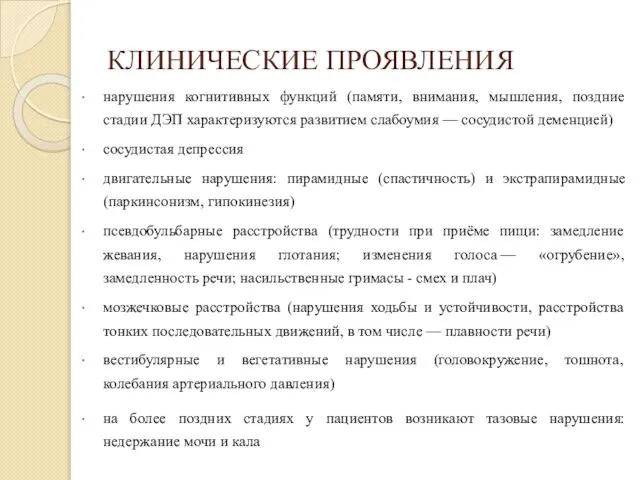 КЛИНИЧЕСКИЕ ПРОЯВЛЕНИЯ

• нарушения когнитивных функций (памяти, внимания, мышления, поздние стадии ДЭП характеризуются развитием слабоумия — сосудистой деменцией)

• сосудистая депрессия

• двигательные нарушения: пирамидные (спастичность) и экстрапирамидные (паркинсонизм, гипокинезия)

• псевдобульбарные расстройства (трудности при приёме пищи: замедление жевания, нарушения глотания; изменения голоса — «огрубение», замедленность речи; насильственные гримасы - смех и плач)

• мозжечковые расстройства (нарушения ходьбы и устойчивости, расстройства тонких последовательных движений, в том числе — плавности речи)

• вестибулярные и вегетативные нарушения (головокружение, тошнота, колебания артериального давления)

• на более поздних стадиях у пациентов возникают тазовые нарушения: недержание мочи и кала